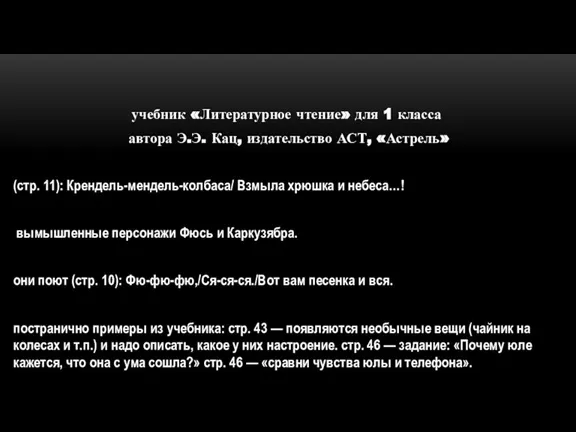 учебник «Литературное чтение» для 1 класса
автора Э.Э. Кац, издательство АСТ, «Астрель»

(стр. 11): Крендель-мендель-колбаса/ Взмыла хрюшка и небеса...!

вымышленные персонажи Фюсь и Каркузябра.

они поют (стр. 10): Фю-фю-фю,/Ся-ся-ся./Вот вам песенка и вся.

постранично примеры из учебника: стр. 43 — появляются необычные вещи (чайник на колесах и т.п.) и надо описать, какое у них настроение. стр. 46 — задание: «Почему юле кажется, что она с ума сошла?» стр. 46 — «сравни чувства юлы и телефона».